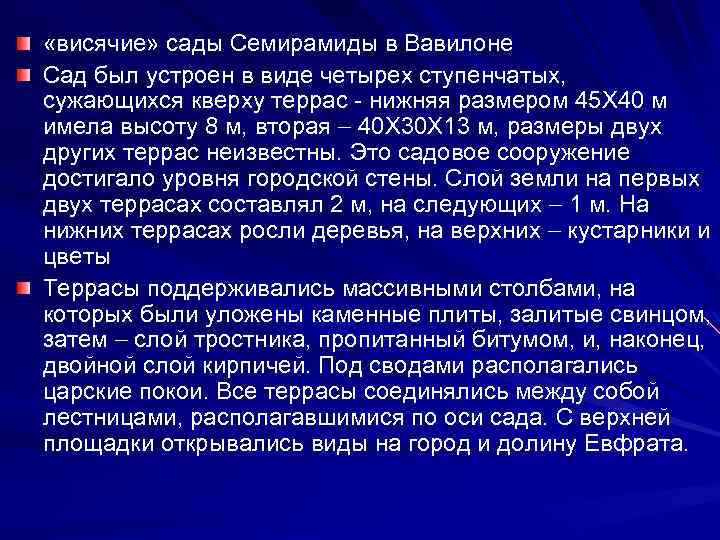 «висячие» сады Семирамиды в Вавилоне

Сад был устроен в виде четырех ступенчатых, сужающихся кверху террас - нижняя размером 45Х40 м имела высоту 8 м, вторая – 40Х30Х13 м, размеры двух других террас неизвестны. Это садовое сооружение достигало уровня городской стены. Слой земли на первых двух террасах составлял 2 м, на следующих – 1 м. На нижних террасах росли деревья, на верхних – кустарники и цветы

Террасы поддерживались массивными столбами, на которых были уложены каменные плиты, залитые свинцом, затем – слой тростника, пропитанный битумом, и, наконец, двойной слой кирпичей. Под сводами располагались царские покои. Все террасы соединялись между собой лестницами, располагавшимися по оси сада. С верхней площадки открывались виды на город и долину Евфрата.